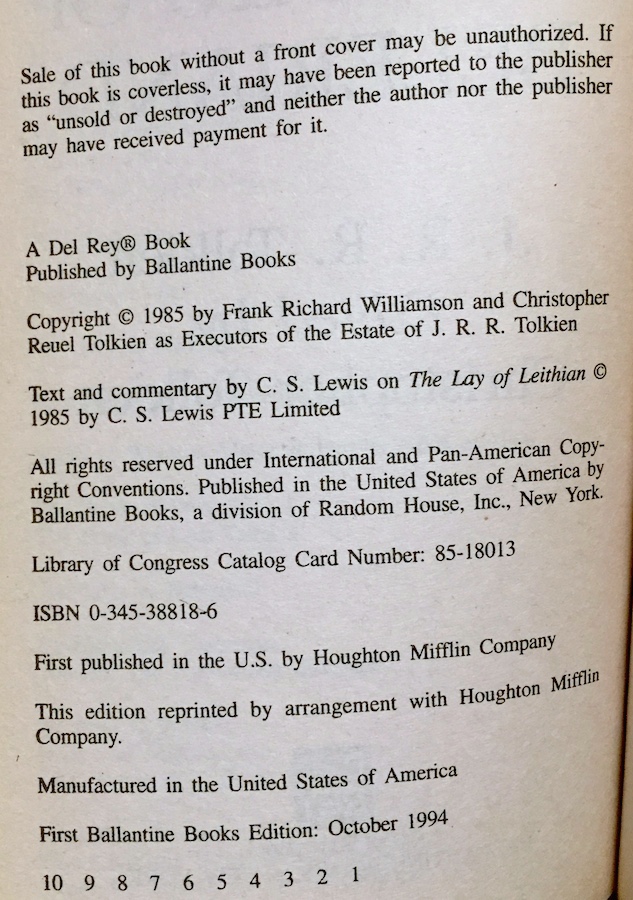 Sale of this book without a front cover may be unauthorized. If this book is coverless, it may have been reported to the publisher as "unsold or destroyed" and neither the author nor the publisher may have received payment for it.

A Del Rey® Book
Published by Ballantine Books

Copyright © 1985 by Frank Richard Williamson and Christopher Reuel Tolkien as Executors of the Estate of J. R. R. Tolkien

Text and commentary by C. S. Lewis on The Lay of Leithian © 1985 by C. S. Lewis PTE Limited

All rights reserved under International and Pan-American Copyright Conventions. Published in the United States of America by Ballantine Books, a division of Random House, Inc., New York.

Library of Congress Catalog Card Number: 85-18013

ISBN 0-345-38818-6

First published in the U.S. by Houghton Mifflin Company

This edition reprinted by arrangement with Houghton Mifflin Company.

Manufactured in the United States of America

First Ballantine Books Edition: October 1994

10 9 8 7 6 5 4 3 2 1